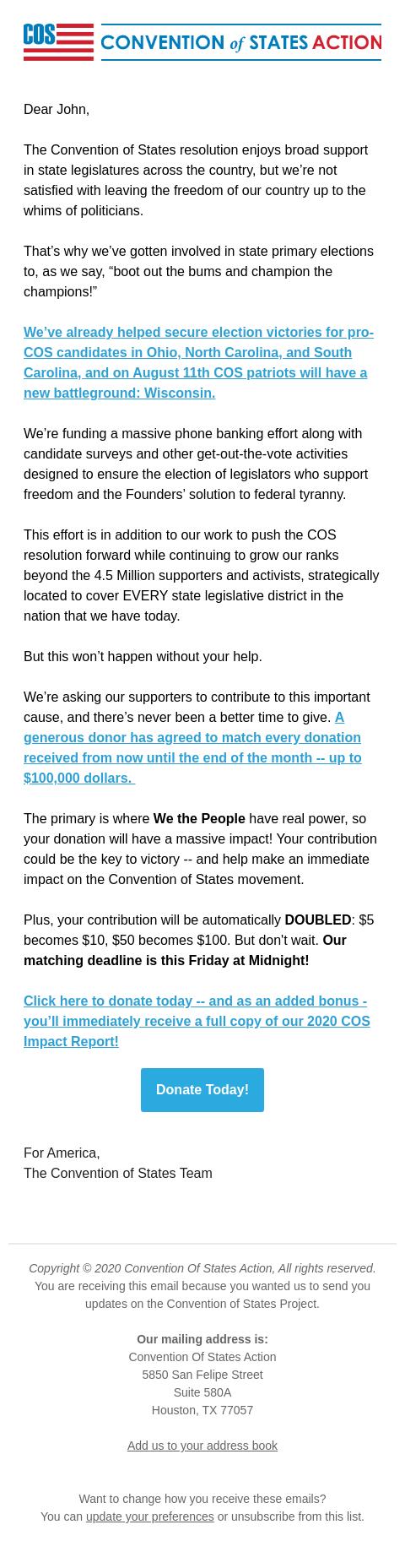 COS CONVENTION of STATES ACTION

Dear John,

The Convention of States resolution enjoys broad support in state legislatures across the country, but we're not satisfied with leaving the freedom of our country up to the whims of politicians.

That's why we've gotten involved in state primary elections to, as we say, "boot out the bums and champion the champions!"

We've already helped secure election victories for pro-COS candidates in Ohio, North Carolina, and South Carolina, and on August 11th COS patriots will have a new battleground: Wisconsin.

We're funding a massive phone banking effort along with candidate surveys and other get-out-the-vote activities designed to ensure the election of legislators who support freedom and the Founders' solution to federal tyranny.

This effort is in addition to our work to push the COS resolution forward while continuing to grow our ranks beyond the 4.5 Million supporters and activists, strategically located to cover EVERY state legislative district in the nation that we have today.

But this won't happen without your help.

We're asking our supporters to contribute to this important cause, and there's never been a better time to give. A generous donor has agreed to match every donation received from now until the end of the month -- up to $100,000 dollars.

The primary is where We the People have real power, so your donation will have a massive impact! Your contribution could be the key to victory -- and help make an immediate impact on the Convention of States movement.

Plus, your contribution will be automatically DOUBLED: $5 becomes $10, $50 becomes $100. But don't wait. Our matching deadline is this Friday at Midnight!

Click here to donate today -- and as an added bonus - you'll immediately receive a full copy of our 2020 COS Impact Report!

Donate Today!

For America,
The Convention of States Team

Copyright © 2020 Convention Of States Action, All rights reserved.
You are receiving this email because you wanted us to send you updates on the Convention of States Project.

Our mailing address is:
Convention Of States Action
5850 San Felipe Street
Suite 580A
Houston, TX 77057

Add us to your address book

Want to change how you receive these emails?
You can update your preferences or unsubscribe from this list.